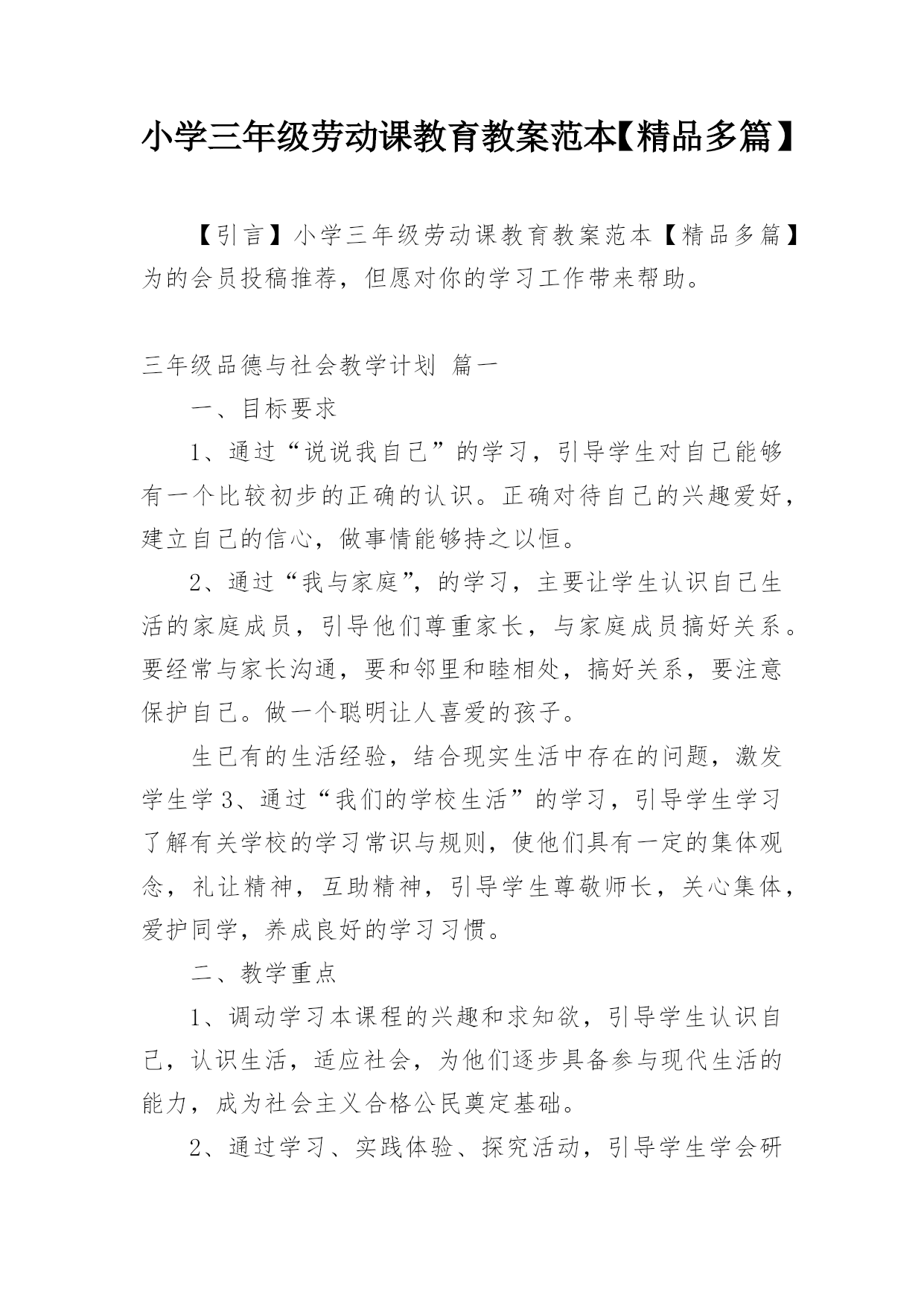 小学三年级劳动课教育教案范本【精品多篇】

【引言】小学三年级劳动课教育教案范本【精品多篇】为的会员投稿推荐，但愿对你的学习工作带来帮助。

三年级品德与社会教学计划 篇一

一、目标要求

1、通过“说说我自己”的学习，引导学生对自己能够有一个比较初步的正确的认识。正确对待自己的兴趣爱好，建立自己的信心，做事情能够持之以恒。

2、通过“我与家庭”，的学习，主要让学生认识自己生活的家庭成员，引导他们尊重家长，与家庭成员搞好关系。要经常与家长沟通，要和邻里和睦相处，搞好关系，要注意保护自己。做一个聪明让人喜爱的孩子。

生已有的生活经验，结合现实生活中存在的问题，激发学生学3、通过“我们的学校生活”的学习，引导学生学习了解有关学校的学习常识与规则，使他们具有一定的集体观念，礼让精神，互助精神，引导学生尊敬师长，关心集体，爱护同学，养成良好的学习习惯。

二、教学重点

1、调动学习本课程的兴趣和求知欲，引导学生认识自己，认识生活，适应社会，为他们逐步具备参与现代生活的能力，成为社会主义合格公民奠定基础。

2、通过学习、实践体验、探究活动，引导学生学会研